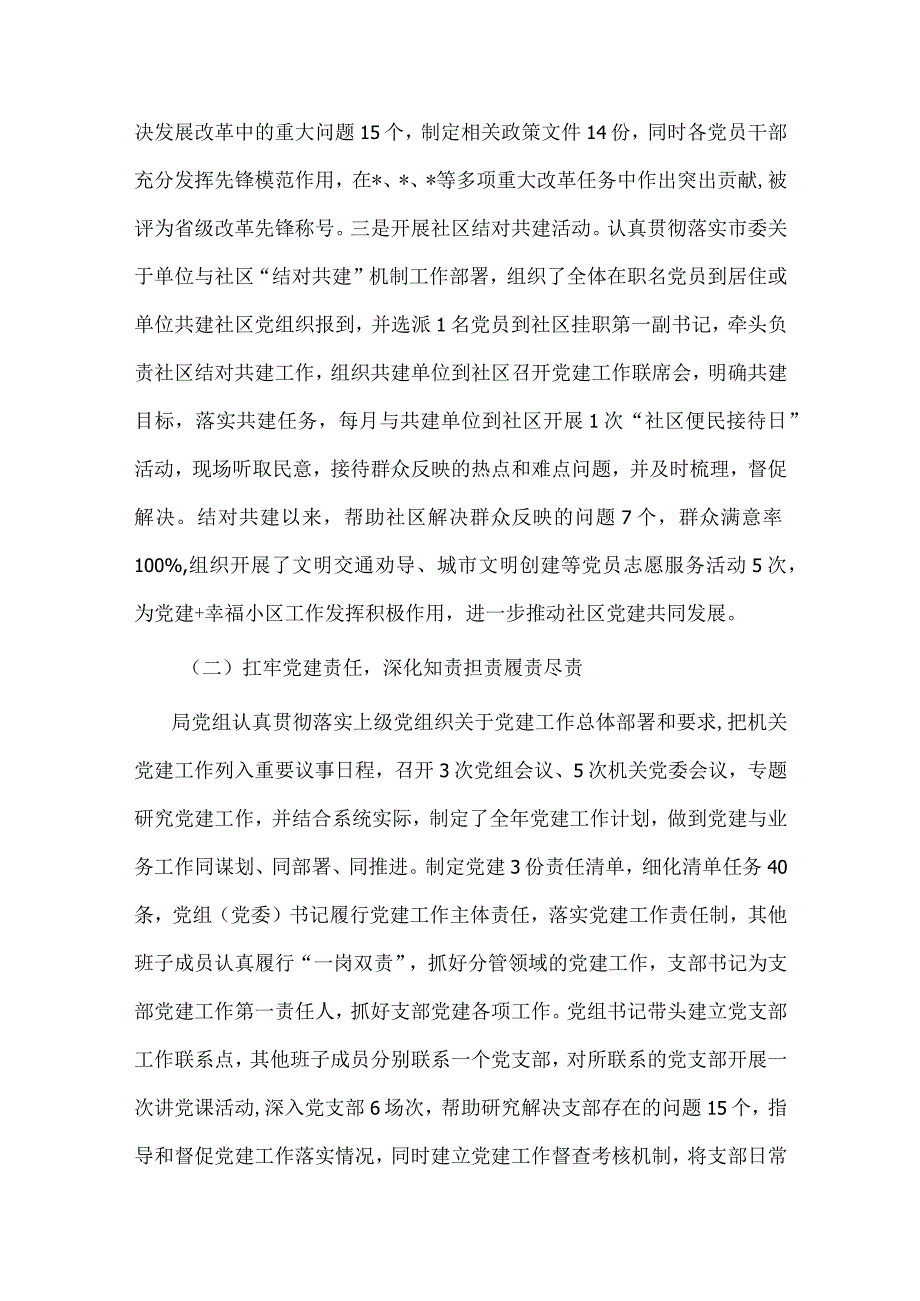 决发展改革中的重大问题15个，制定相关政策文件14份，同时各党员干部充分发挥先锋模范作用，在*、*、*等多项重大改革任务中作出突出贡献,被评为省级改革先锋称号。三是开展社区结对共建活动。认真贯彻落实市委关于单位与社区“结对共建”机制工作部署，组织了全体在职名党员到居住或单位共建社区党组织报到，并选派1名党员到社区挂职第一副书记，牵头负责社区结对共建工作，组织共建单位到社区召开党建工作联席会，明确共建目标，落实共建任务，每月与共建单位到社区开展1次“社区便民接待日”活动，现场听取民意，接待群众反映的热点和难点问题，并及时梳理，督促解决。结对共建以来，帮助社区解决群众反映的问题7个，群众满意率100%,组织开展了文明交通劝导、城市文明创建等党员志愿服务活动5次，为党建+幸福小区工作发挥积极作用，进一步推动社区党建共同发展。

（二）扛牢党建责任，深化知责担责履责尽责

局党组认真贯彻落实上级党组织关于党建工作总体部署和要求，把机关党建工作列入重要议事日程，召开3次党组会议、5次机关党委会议，专题研究党建工作，并结合系统实际，制定了全年党建工作计划，做到党建与业务工作同谋划、同部署、同推进。制定党建3份责任清单，细化清单任务40条，党组（党委）书记履行党建工作主体责任，落实党建工作责任制，其他班子成员认真履行“一岗双责”，抓好分管领域的党建工作，支部书记为支部党建工作第一责任人，抓好支部党建各项工作。党组书记带头建立党支部工作联系点，其他班子成员分别联系一个党支部，对所联系的党支部开展一次讲党课活动,深入党支部6场次，帮助研究解决支部存在的问题15个，指导和督促党建工作落实情况，同时建立党建工作督查考核机制，将支部日常